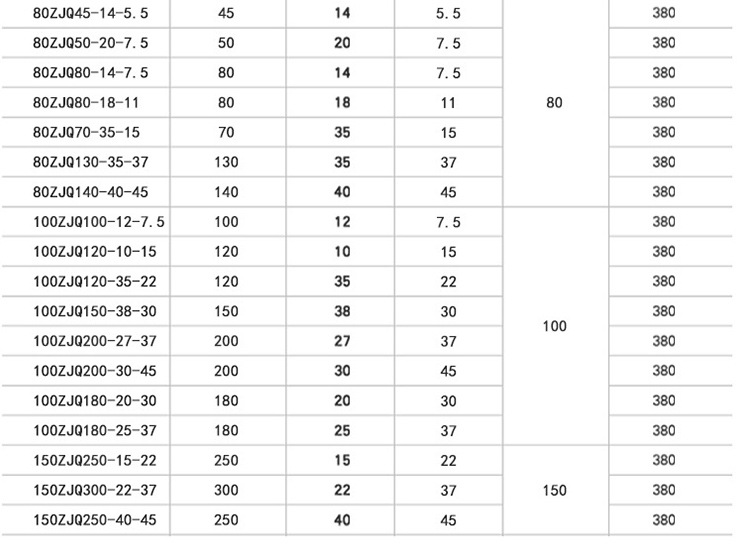 | | | | | | |
|---|---|---|---|---|---|
| 80ZJQ45-14-5.5 | 45 | 14 | 5.5 | 80 | 380 |
| 80ZJQ50-20-7.5 | 50 | 20 | 7.5 | | 380 |
| 80ZJQ80-14-7.5 | 80 | 14 | 7.5 | | 380 |
| 80ZJQ80-18-11 | 80 | 18 | 11 | | 380 |
| 80ZJQ70-35-15 | 70 | 35 | 15 | | 380 |
| 80ZJQ130-35-37 | 130 | 35 | 37 | | 380 |
| 80ZJQ140-40-45 | 140 | 40 | 45 | | 380 |
| 100ZJQ100-12-7.5 | 100 | 12 | 7.5 | 100 | 380 |
| 100ZJQ120-10-15 | 120 | 10 | 15 | | 380 |
| 100ZJQ120-35-22 | 120 | 35 | 22 | | 380 |
| 100ZJQ150-38-30 | 150 | 38 | 30 | | 380 |
| 100ZJQ200-27-37 | 200 | 27 | 37 | | 380 |
| 100ZJQ200-30-45 | 200 | 30 | 45 | | 380 |
| 100ZJQ180-20-30 | 180 | 20 | 30 | | 380 |
| 100ZJQ180-25-37 | 180 | 25 | 37 | | 380 |
| 150ZJQ250-15-22 | 250 | 15 | 22 | 150 | 380 |
| 150ZJQ300-22-37 | 300 | 22 | 37 | | 380 |
| 150ZJQ250-40-45 | 250 | 40 | 45 | | 380 |